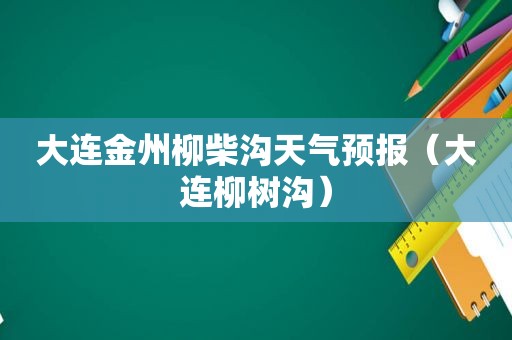 大连金州柳柴沟天气预报（大连柳树沟）